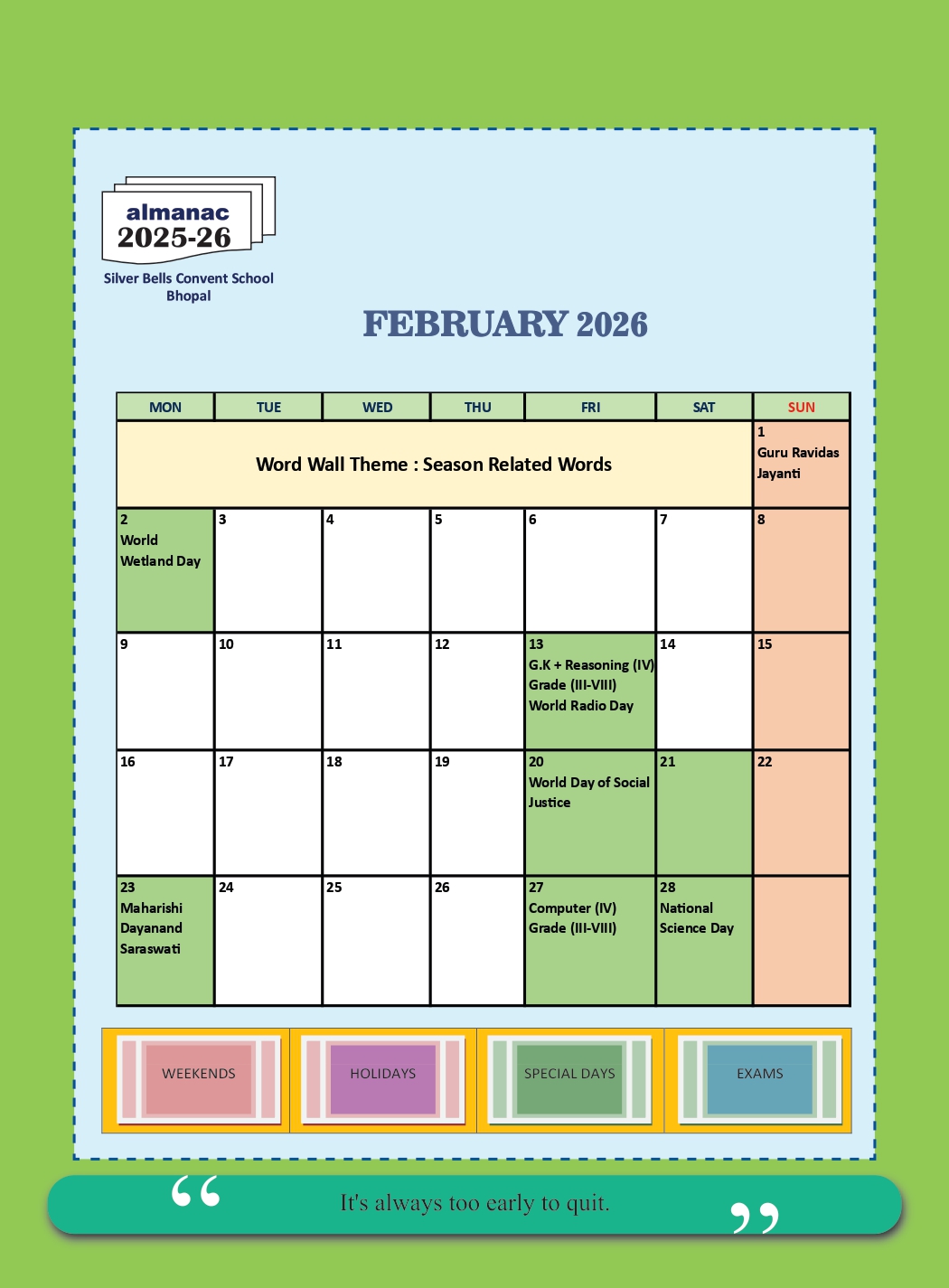 almanac
2025-26
Silver Bells Convent School
Bhopal

FEBRUARY 2026

| MON | TUE | WED | THU | FRI | SAT | SUN |
|---|---|---|---|---|---|---|
| Word Wall Theme : Season Related Words | | | | | | 1 Guru Ravidas Jayanti |
| 2 World Wetland Day | 3 | 4 | 5 | 6 | 7 | 8 |
| 9 | 10 | 11 | 12 | 13 G.K + Reasoning (IV) Grade (III-VIII) World Radio Day | 14 | 15 |
| 16 | 17 | 18 | 19 | 20 World Day of Social Justice | 21 | 22 |
| 23 Maharishi Dayanand Saraswati | 24 | 25 | 26 | 27 Computer (IV) Grade (III-VIII) | 28 National Science Day | |

WEEKENDS
HOLIDAYS
SPECIAL DAYS
EXAMS

“ It's always too early to quit. ”